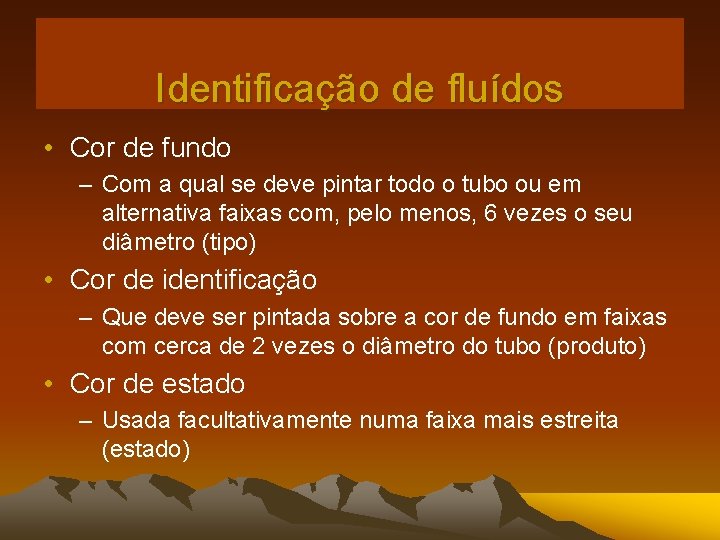 Identificação de fluídos

• Cor de fundo
  – Com a qual se deve pintar todo o tubo ou em alternativa faixas com, pelo menos, 6 vezes o seu diâmetro (tipo)
• Cor de identificação
  – Que deve ser pintada sobre a cor de fundo em faixas com cerca de 2 vezes o diâmetro do tubo (produto)
• Cor de estado
  – Usada facultativamente numa faixa mais estreita (estado)